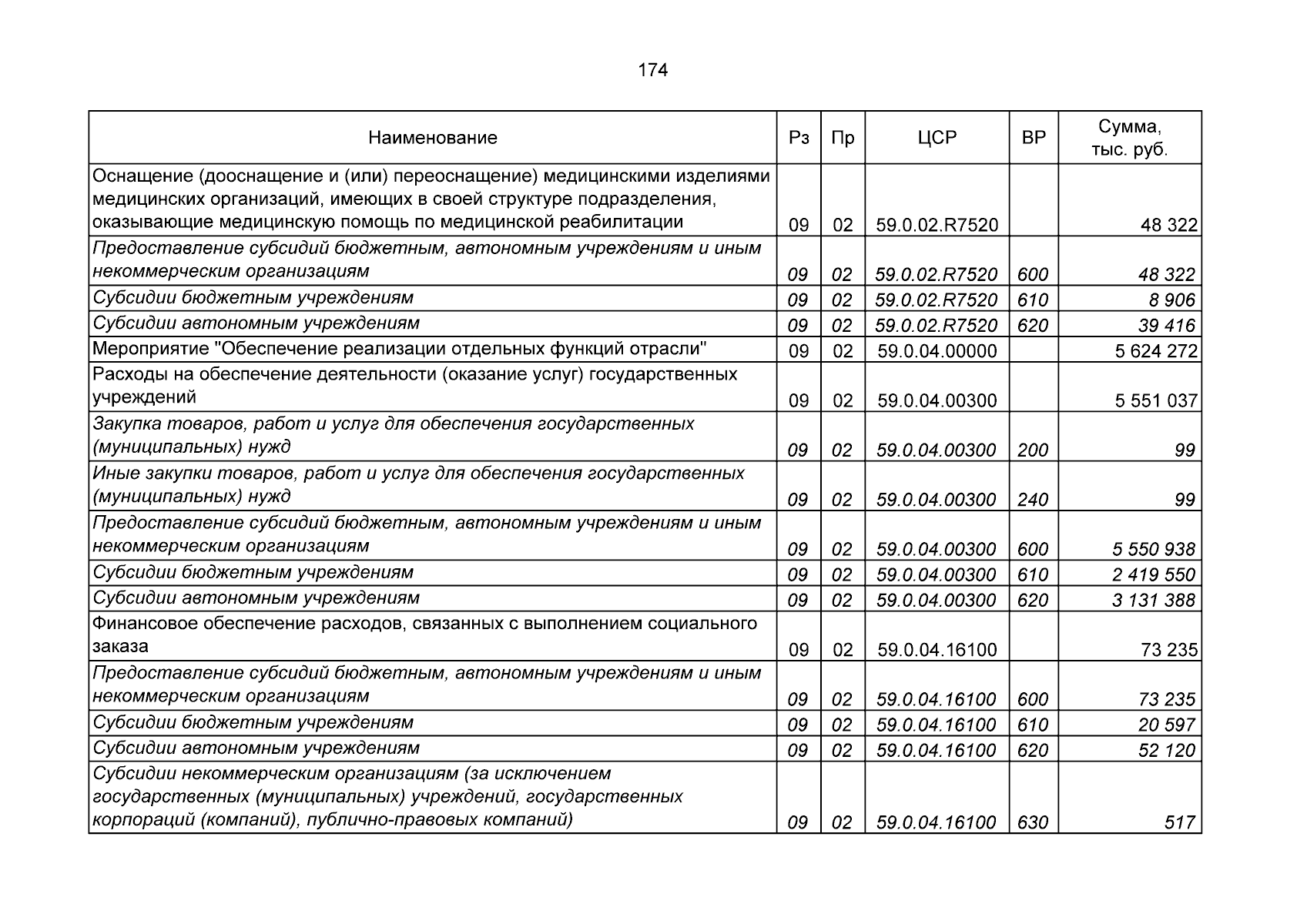 174

| Наименование | Рз | Пр | ЦСР | ВР | Сумма, тыс. руб. |
|---|---|---|---|---|---|
| Оснащение (дооснащение и (или) переоснащение) медицинскими изделиями медицинских организаций, имеющих в своей структуре подразделения, оказывающие медицинскую помощь по медицинской реабилитации | 09 | 02 | 59.0.02.R7520 | | 48 322 |
| Предоставление субсидий бюджетным, автономным учреждениям и иным некоммерческим организациям | 09 | 02 | 59.0.02.R7520 | 600 | 48 322 |
| Субсидии бюджетным учреждениям | 09 | 02 | 59.0.02.R7520 | 610 | 8 906 |
| Субсидии автономным учреждениям | 09 | 02 | 59.0.02.R7520 | 620 | 39 416 |
| Мероприятие "Обеспечение реализации отдельных функций отрасли" | 09 | 02 | 59.0.04.00000 | | 5 624 272 |
| Расходы на обеспечение деятельности (оказание услуг) государственных учреждений | 09 | 02 | 59.0.04.00300 | | 5 551 037 |
| Закупка товаров, работ и услуг для обеспечения государственных (муниципальных) нужд | 09 | 02 | 59.0.04.00300 | 200 | 99 |
| Иные закупки товаров, работ и услуг для обеспечения государственных (муниципальных) нужд | 09 | 02 | 59.0.04.00300 | 240 | 99 |
| Предоставление субсидий бюджетным, автономным учреждениям и иным некоммерческим организациям | 09 | 02 | 59.0.04.00300 | 600 | 5 550 938 |
| Субсидии бюджетным учреждениям | 09 | 02 | 59.0.04.00300 | 610 | 2 419 550 |
| Субсидии автономным учреждениям | 09 | 02 | 59.0.04.00300 | 620 | 3 131 388 |
| Финансовое обеспечение расходов, связанных с выполнением социального заказа | 09 | 02 | 59.0.04.16100 | | 73 235 |
| Предоставление субсидий бюджетным, автономным учреждениям и иным некоммерческим организациям | 09 | 02 | 59.0.04.16100 | 600 | 73 235 |
| Субсидии бюджетным учреждениям | 09 | 02 | 59.0.04.16100 | 610 | 20 597 |
| Субсидии автономным учреждениям | 09 | 02 | 59.0.04.16100 | 620 | 52 120 |
| Субсидии некоммерческим организациям (за исключением государственных (муниципальных) учреждений, государственных корпораций (компаний), публично-правовых компаний) | 09 | 02 | 59.0.04.16100 | 630 | 517 |